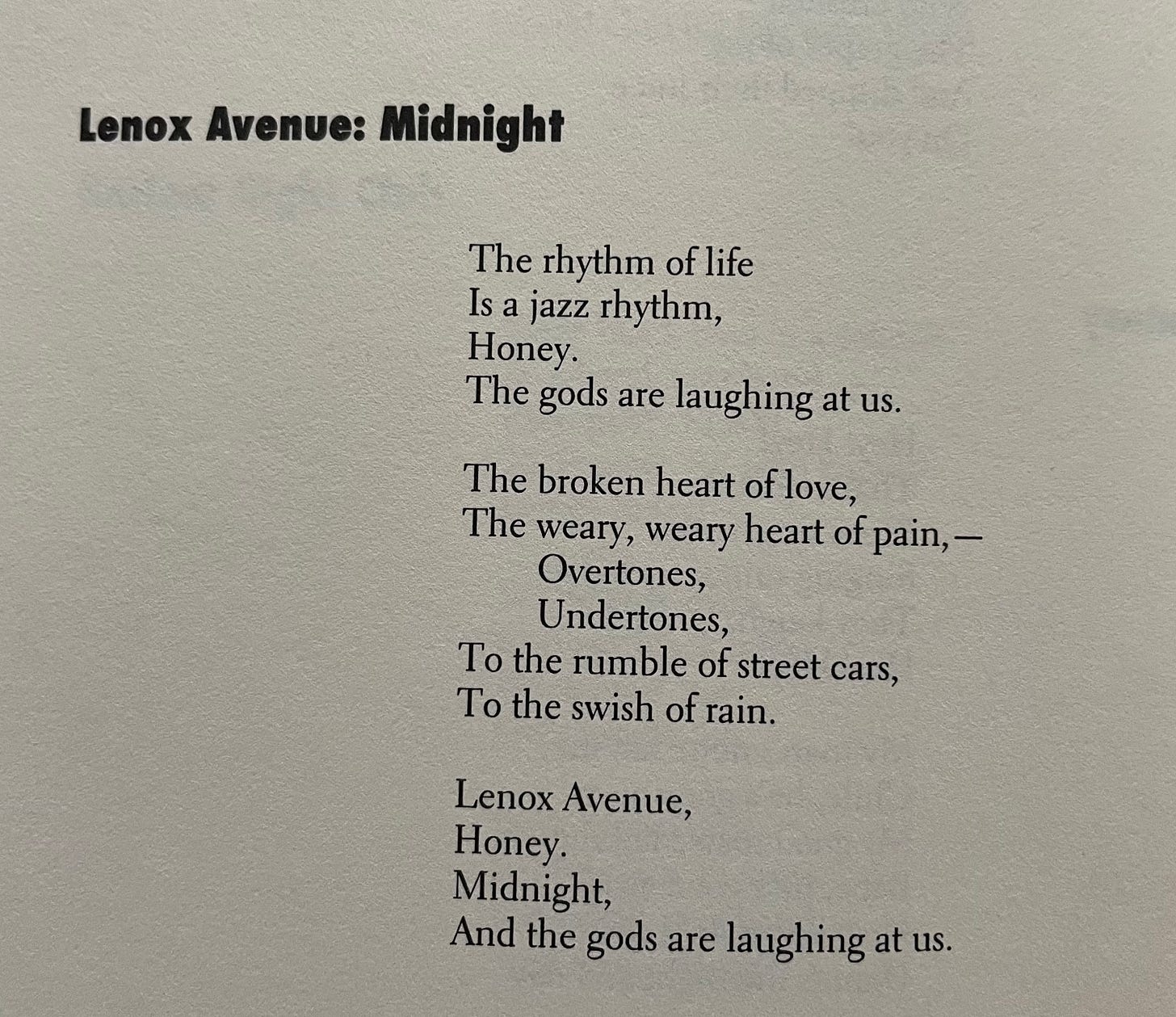 Lenox Avenue: Midnight

The rhythm of life
Is a jazz rhythm,
Honey.
The gods are laughing at us.

The broken heart of love,
The weary, weary heart of pain,—
Overtones,
Undertones,
To the rumble of street cars,
To the swish of rain.

Lenox Avenue,
Honey.
Midnight,
And the gods are laughing at us.